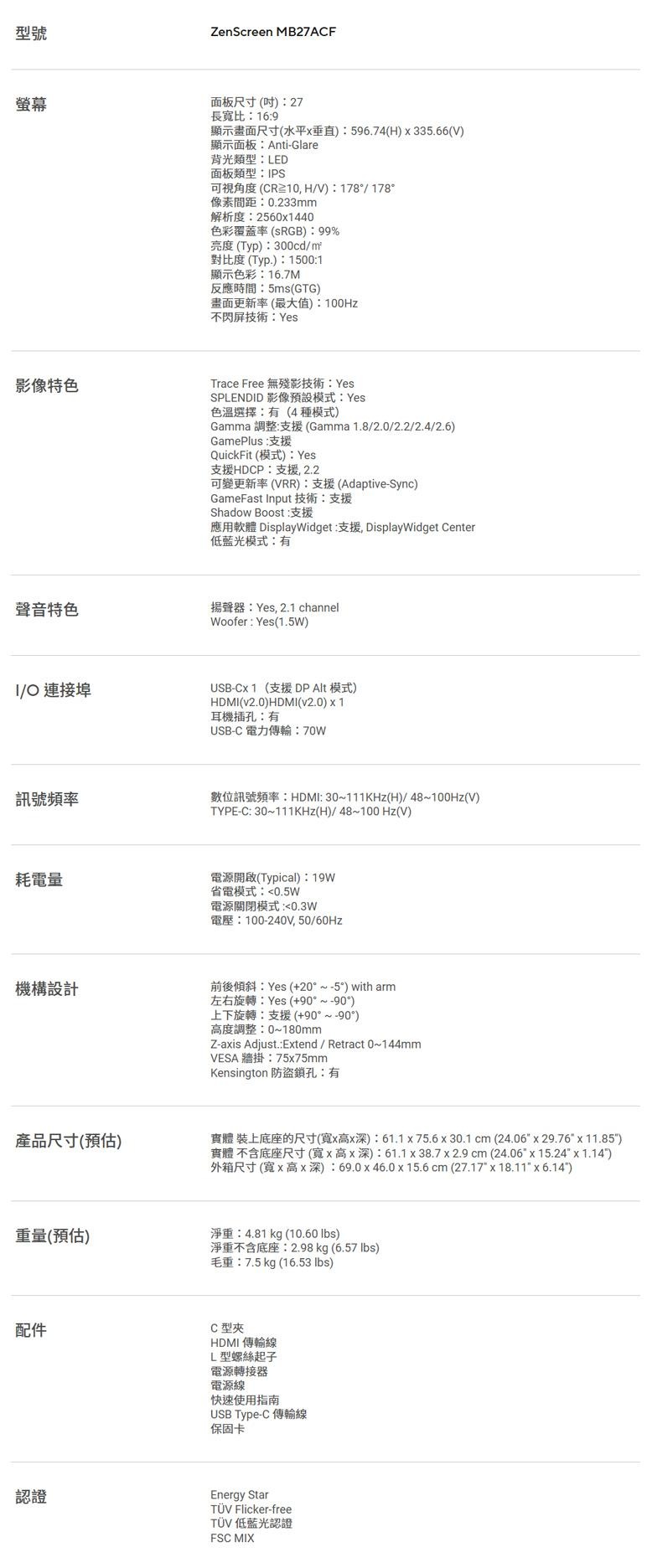 型號
ZenScreen MB27ACF

螢幕
面板尺寸 (吋)：27
長寬比：16:9
顯示畫面尺寸(水平x垂直)：596.74(H) x 335.66(V)
顯示面板：Anti-Glare
背光類型：LED
面板類型：IPS
可視角度 (CR≧10, H/V)：178°/ 178°
像素間距：0.233mm
解析度：2560x1440
色彩覆蓋率 (sRGB)：99%
亮度 (Typ)：300cd/㎡
對比度 (Typ.)：1500:1
顯示色彩：16.7M
反應時間：5ms(GTG)
畫面更新率 (最大值)：100Hz
不閃屏技術：Yes

影像特色
Trace Free 無殘影技術：Yes
SPLENDID 影像預設模式：Yes
色溫選擇：有（4 種模式）
Gamma 調整:支援 (Gamma 1.8/2.0/2.2/2.4/2.6)
GamePlus :支援
QuickFit (模式)：Yes
支援HDCP：支援, 2.2
可變更新率 (VRR)：支援 (Adaptive-Sync)
GameFast Input 技術：支援
Shadow Boost :支援
應用軟體 DisplayWidget :支援, DisplayWidget Center
低藍光模式：有

聲音特色
揚聲器：Yes, 2.1 channel
Woofer : Yes(1.5W)

I/O 連接埠
USB-Cx 1（支援 DP Alt 模式）
HDMI(v2.0)HDMI(v2.0) x 1
耳機插孔：有
USB-C 電力傳輸：70W

訊號頻率
數位訊號頻率：HDMI: 30~111KHz(H)/ 48~100Hz(V)
TYPE-C: 30~111KHz(H)/ 48~100 Hz(V)

耗電量
電源開啟(Typical)：19W
省電模式：<0.5W
電源關閉模式 :<0.3W
電壓：100-240V, 50/60Hz

機構設計
前後傾斜：Yes (+20° ~ -5°) with arm
左右旋轉：Yes (+90° ~ -90°)
上下旋轉：支援 (+90° ~ -90°)
高度調整：0~180mm
Z-axis Adjust.:Extend / Retract 0~144mm
VESA 牆掛：75x75mm
Kensington 防盜鎖孔：有

產品尺寸(預估)
實體 裝上底座的尺寸(寬x高x深)：61.1 x 75.6 x 30.1 cm (24.06" x 29.76" x 11.85")
實體 不含底座尺寸 (寬 x 高 x 深)：61.1 x 38.7 x 2.9 cm (24.06" x 15.24" x 1.14")
外箱尺寸 (寬 x 高 x 深) ：69.0 x 46.0 x 15.6 cm (27.17" x 18.11" x 6.14")

重量(預估)
淨重：4.81 kg (10.60 lbs)
淨重不含底座：2.98 kg (6.57 lbs)
毛重：7.5 kg (16.53 lbs)

配件
C 型夾
HDMI 傳輸線
L 型螺絲起子
電源轉接器
電源線
快速使用指南
USB Type-C 傳輸線
保固卡

認證
Energy Star
TÜV Flicker-free
TÜV 低藍光認證
FSC MIX